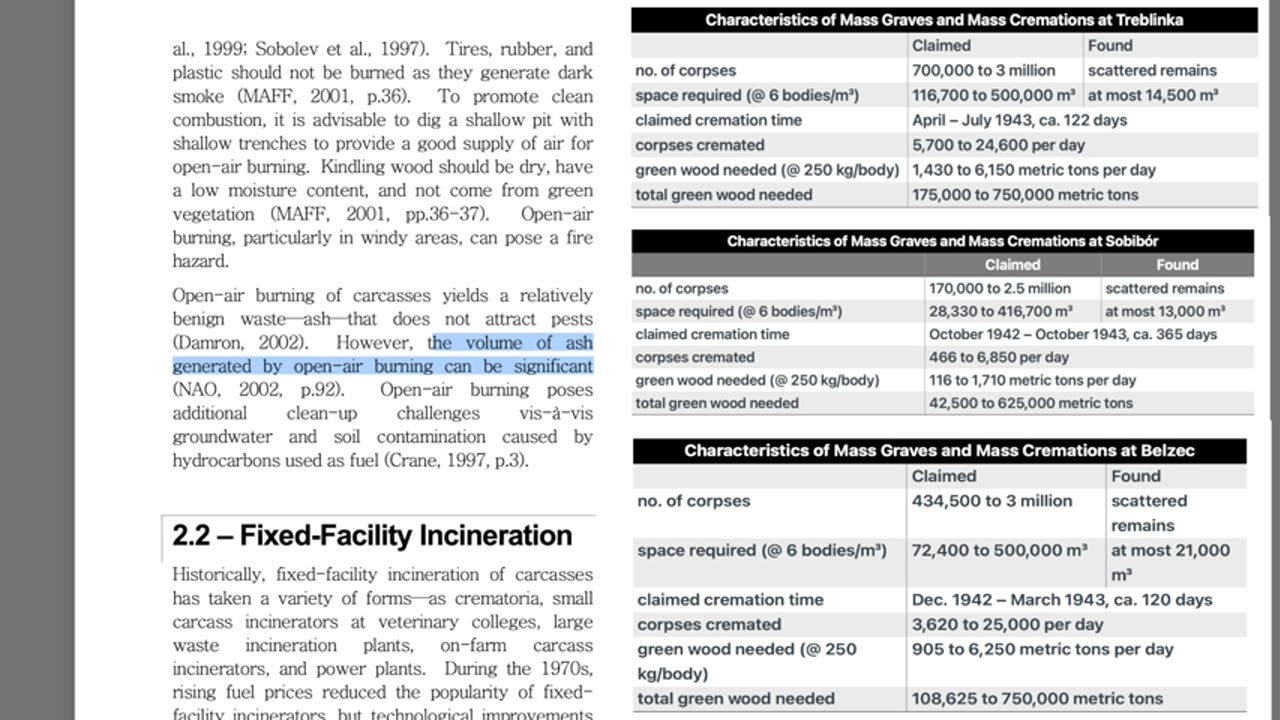 al., 1999; Sobolev et al., 1997). Tires, rubber, and plastic should not be burned as they generate dark smoke (MAFF, 2001, p.36). To promote clean combustion, it is advisable to dig a shallow pit with shallow trenches to provide a good supply of air for open-air burning. Kindling wood should be dry, have a low moisture content, and not come from green vegetation (MAFF, 2001, pp.36-37). Open-air burning, particularly in windy areas, can pose a fire hazard.

Open-air burning of carcasses yields a relatively benign waste—ash—that does not attract pests (Damron, 2002). However, the volume of ash generated by open-air burning can be significant (NAO, 2002, p.92). Open-air burning poses additional clean-up challenges vis-à-vis groundwater and soil contamination caused by hydrocarbons used as fuel (Crane, 1997, p.3).

2.2 – Fixed-Facility Incineration

Historically, fixed-facility incineration of carcasses has taken a variety of forms—as crematoria, small carcass incinerators at veterinary colleges, large waste incineration plants, on-farm carcass incinerators, and power plants. During the 1970s, rising fuel prices reduced the popularity of fixed-facility incinerators, but technological improvements

Characteristics of Mass Graves and Mass Cremations at Treblinka

| | Claimed | Found |
|---|---|---|
| no. of corpses | 700,000 to 3 million | scattered remains |
| space required (@ 6 bodies/m³) | 116,700 to 500,000 m³ | at most 14,500 m³ |
| claimed cremation time | April – July 1943, ca. 122 days | |
| corpses cremated | 5,700 to 24,600 per day | |
| green wood needed (@ 250 kg/body) | 1,430 to 6,150 metric tons per day | |
| total green wood needed | 175,000 to 750,000 metric tons | |

Characteristics of Mass Graves and Mass Cremations at Sobibór

| | Claimed | Found |
|---|---|---|
| no. of corpses | 170,000 to 2.5 million | scattered remains |
| space required (@ 6 bodies/m³) | 28,330 to 416,700 m³ | at most 13,000 m³ |
| claimed cremation time | October 1942 – October 1943, ca. 365 days | |
| corpses cremated | 466 to 6,850 per day | |
| green wood needed (@ 250 kg/body) | 116 to 1,710 metric tons per day | |
| total green wood needed | 42,500 to 625,000 metric tons | |

Characteristics of Mass Graves and Mass Cremations at Belzec

| | Claimed | Found |
|---|---|---|
| no. of corpses | 434,500 to 3 million | scattered remains |
| space required (@ 6 bodies/m³) | 72,400 to 500,000 m³ | at most 21,000 m³ |
| claimed cremation time | Dec. 1942 – March 1943, ca. 120 days | |
| corpses cremated | 3,620 to 25,000 per day | |
| green wood needed (@ 250 kg/body) | 905 to 6,250 metric tons per day | |
| total green wood needed | 108,625 to 750,000 metric tons | |